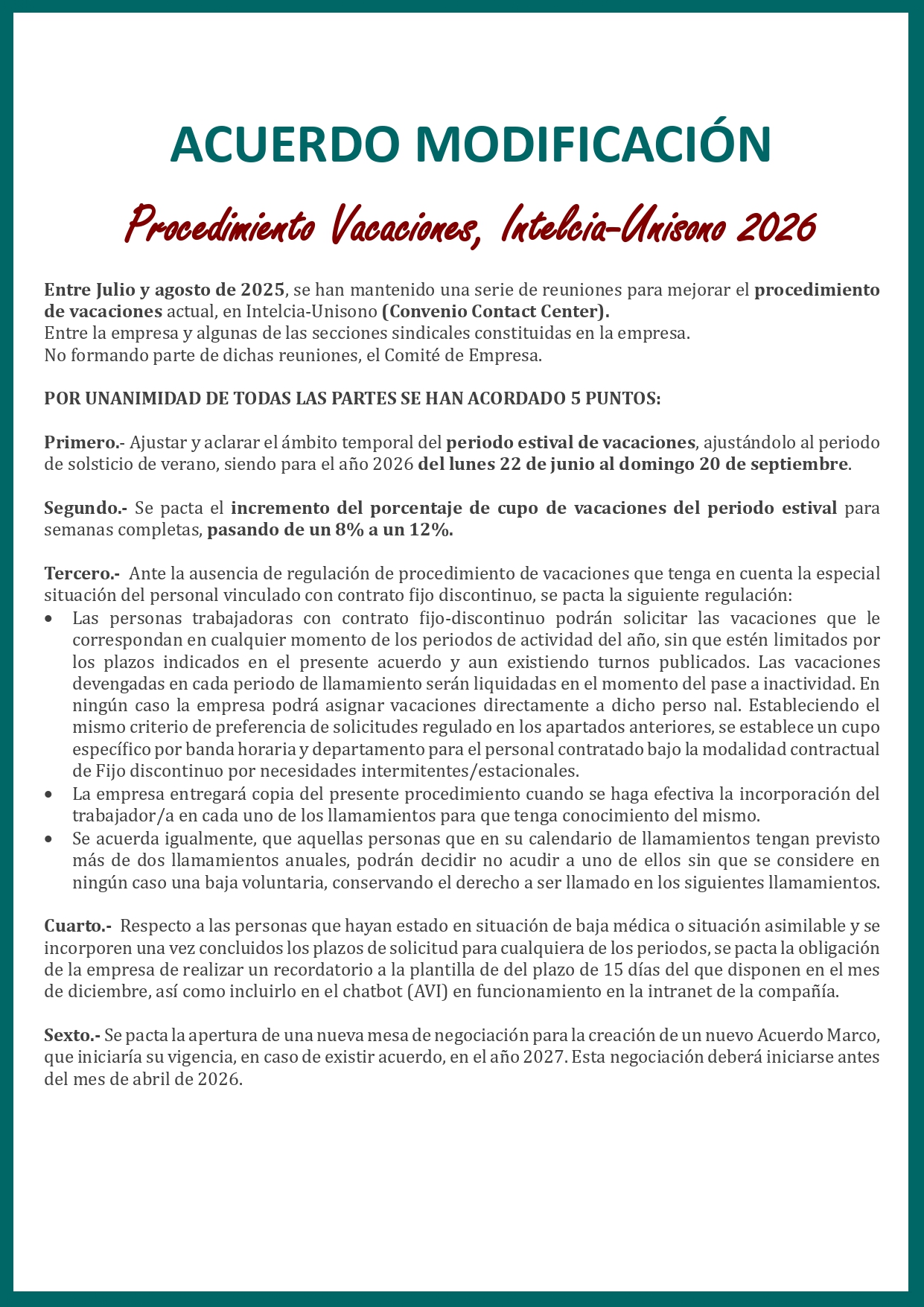 ACUERDO MODIFICACIÓN

Procedimiento Vacaciones, Intelcia-Unisono 2026

Entre Julio y agosto de 2025, se han mantenido una serie de reuniones para mejorar el procedimiento de vacaciones actual, en Intelcia-Unisono (Convenio Contact Center).
Entre la empresa y algunas de las secciones sindicales constituidas en la empresa.
No formando parte de dichas reuniones, el Comité de Empresa.

POR UNANIMIDAD DE TODAS LAS PARTES SE HAN ACORDADO 5 PUNTOS:

Primero.- Ajustar y aclarar el ámbito temporal del periodo estival de vacaciones, ajustándolo al periodo de solsticio de verano, siendo para el año 2026 del lunes 22 de junio al domingo 20 de septiembre.

Segundo.- Se pacta el incremento del porcentaje de cupo de vacaciones del periodo estival para semanas completas, pasando de un 8% a un 12%.

Tercero.- Ante la ausencia de regulación de procedimiento de vacaciones que tenga en cuenta la especial situación del personal vinculado con contrato fijo discontinuo, se pacta la siguiente regulación:
• Las personas trabajadoras con contrato fijo-discontinuo podrán solicitar las vacaciones que le correspondan en cualquier momento de los periodos de actividad del año, sin que estén limitados por los plazos indicados en el presente acuerdo y aun existiendo turnos publicados. Las vacaciones devengadas en cada periodo de llamamiento serán liquidadas en el momento del pase a inactividad. En ningún caso la empresa podrá asignar vacaciones directamente a dicho perso nal. Estableciendo el mismo criterio de preferencia de solicitudes regulado en los apartados anteriores, se establece un cupo específico por banda horaria y departamento para el personal contratado bajo la modalidad contractual de Fijo discontinuo por necesidades intermitentes/estacionales.
• La empresa entregará copia del presente procedimiento cuando se haga efectiva la incorporación del trabajador/a en cada uno de los llamamientos para que tenga conocimiento del mismo.
• Se acuerda igualmente, que aquellas personas que en su calendario de llamamientos tengan previsto más de dos llamamientos anuales, podrán decidir no acudir a uno de ellos sin que se considere en ningún caso una baja voluntaria, conservando el derecho a ser llamado en los siguientes llamamientos.

Cuarto.- Respecto a las personas que hayan estado en situación de baja médica o situación asimilable y se incorporen una vez concluidos los plazos de solicitud para cualquiera de los periodos, se pacta la obligación de la empresa de realizar un recordatorio a la plantilla de del plazo de 15 días del que disponen en el mes de diciembre, así como incluirlo en el chatbot (AVI) en funcionamiento en la intranet de la compañía.

Sexto.- Se pacta la apertura de una nueva mesa de negociación para la creación de un nuevo Acuerdo Marco, que iniciaría su vigencia, en caso de existir acuerdo, en el año 2027. Esta negociación deberá iniciarse antes del mes de abril de 2026.